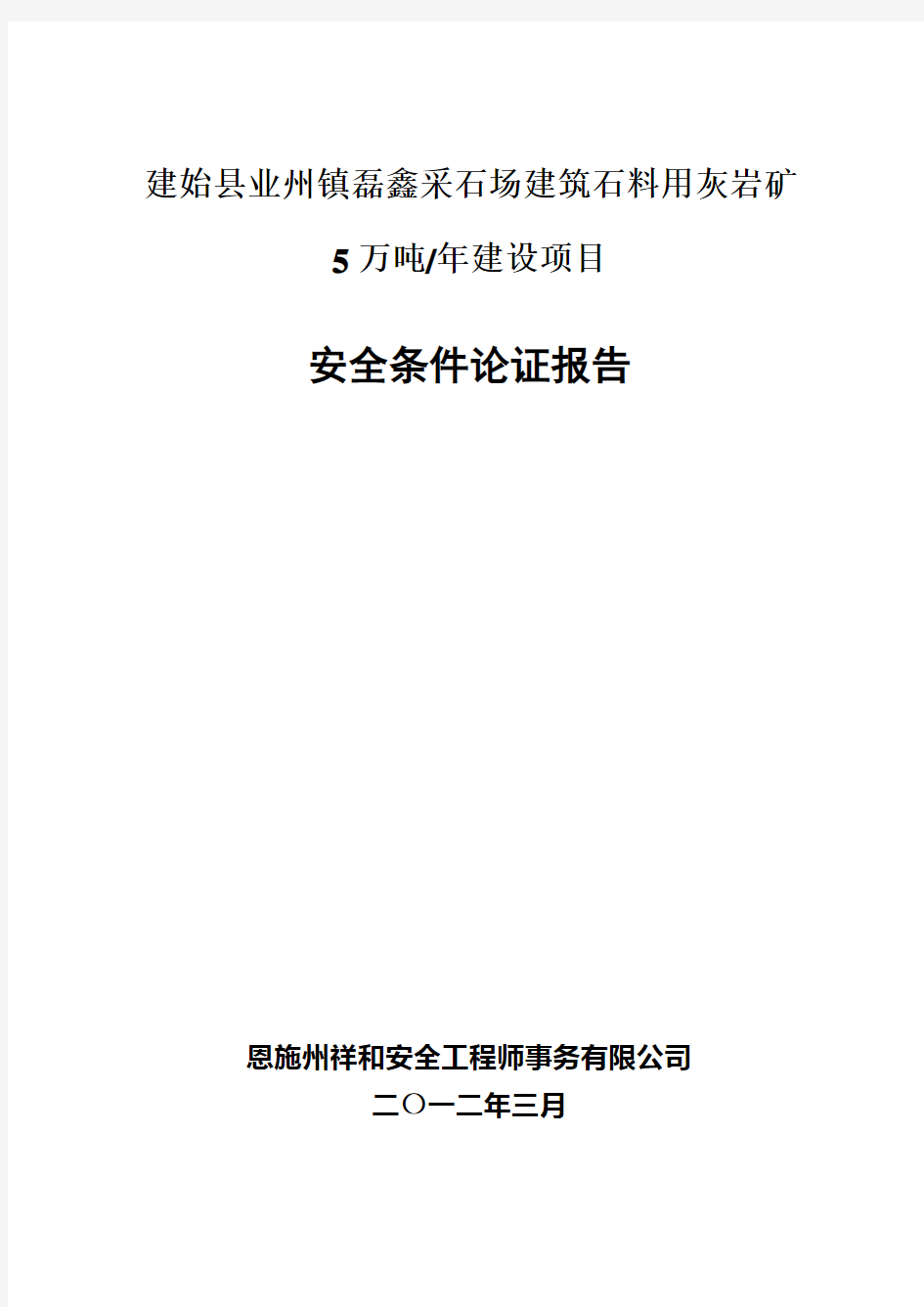 建始县业州镇磊鑫采石场建筑石料用灰岩矿

5万吨/年建设项目

安全条件论证报告

恩施州祥和安全工程师事务有限公司

二〇一二年三月